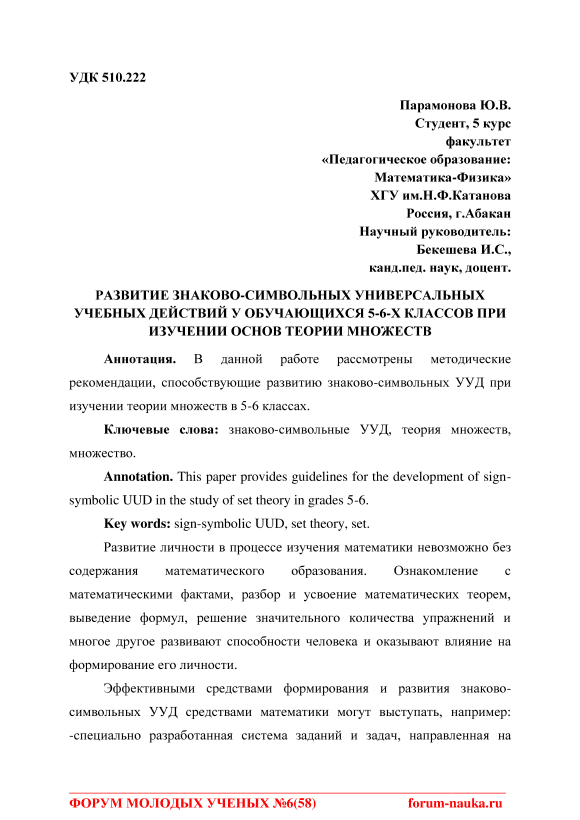 УДК 510.222

Парамонова Ю.В.
Студент, 5 курс
факультет
«Педагогическое образование:
Математика-Физика»
ХГУ им.Н.Ф.Катанова
Россия, г.Абакан
Научный руководитель:
Бекешева И.С.,
канд.пед. наук, доцент.

РАЗВИТИЕ ЗНАКОВО-СИМВОЛЬНЫХ УНИВЕРСАЛЬНЫХ УЧЕБНЫХ ДЕЙСТВИЙ У ОБУЧАЮЩИХСЯ 5-6-Х КЛАССОВ ПРИ ИЗУЧЕНИИ ОСНОВ ТЕОРИИ МНОЖЕСТВ

Аннотация. В данной работе рассмотрены методические рекомендации, способствующие развитию знаково-символьных УУД при изучении теории множеств в 5-6 классах.

Ключевые слова: знаково-символьные УУД, теория множеств, множество.

Annotation. This paper provides guidelines for the development of sign-symbolic UUD in the study of set theory in grades 5-6.

Key words: sign-symbolic UUD, set theory, set.

Развитие личности в процессе изучения математики невозможно без содержания математического образования. Ознакомление с математическими фактами, разбор и усвоение математических теорем, выведение формул, решение значительного количества упражнений и многое другое развивают способности человека и оказывают влияние на формирование его личности.

Эффективными средствами формирования и развития знаково-символьных УУД средствами математики могут выступать, например: -специально разработанная система заданий и задач, направленная на

ФОРУМ МОЛОДЫХ УЧЕНЫХ №6(58) forum-nauka.ru